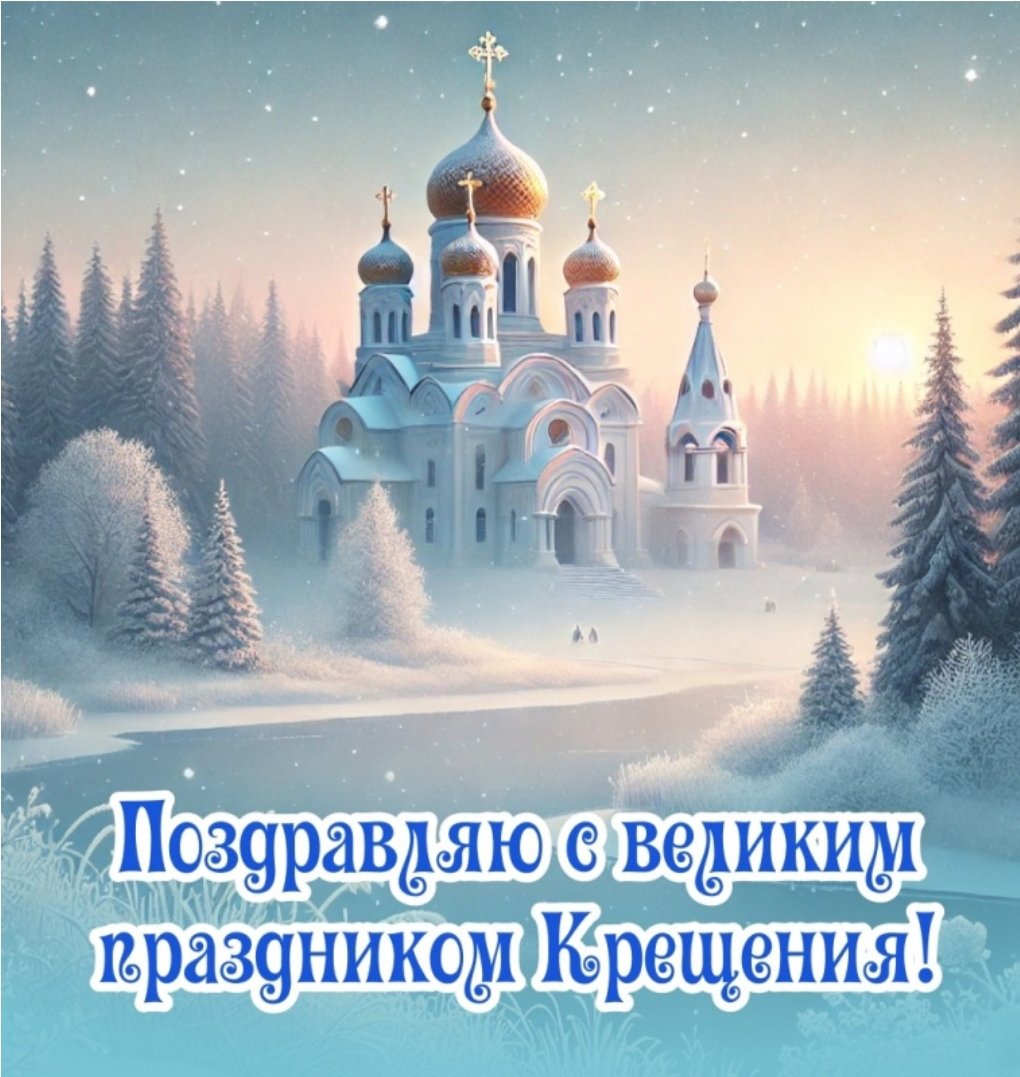 Поздравляю с великим праздником Крещения!